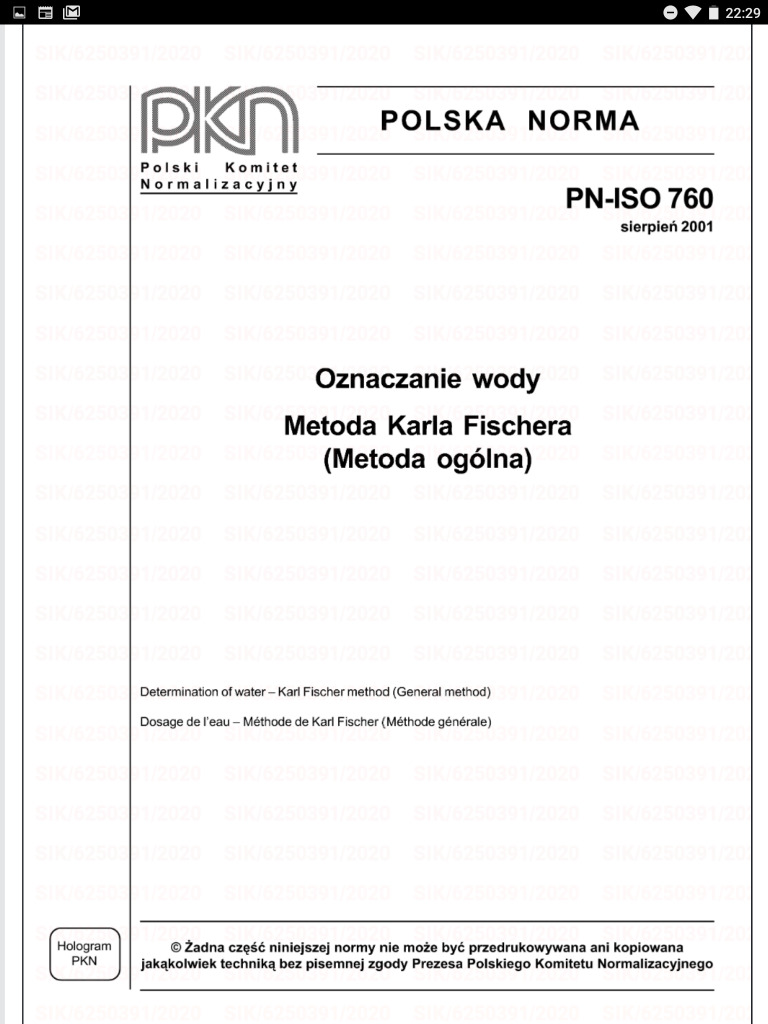 22:29

PKN
Polski Komitet Normalizacyjny

POLSKA NORMA

PN-ISO 760
sierpień 2001

Oznaczanie wody
Metoda Karla Fischera
(Metoda ogólna)

Determination of water – Karl Fischer method (General method)
Dosage de l'eau – Méthode de Karl Fischer (Méthode générale)

Hologram PKN

© Żadna część niniejszej normy nie może być przedrukowywana ani kopiowana jakąkolwiek techniką bez pisemnej zgody Prezesa Polskiego Komitetu Normalizacyjnego

SIK/6250391/2020